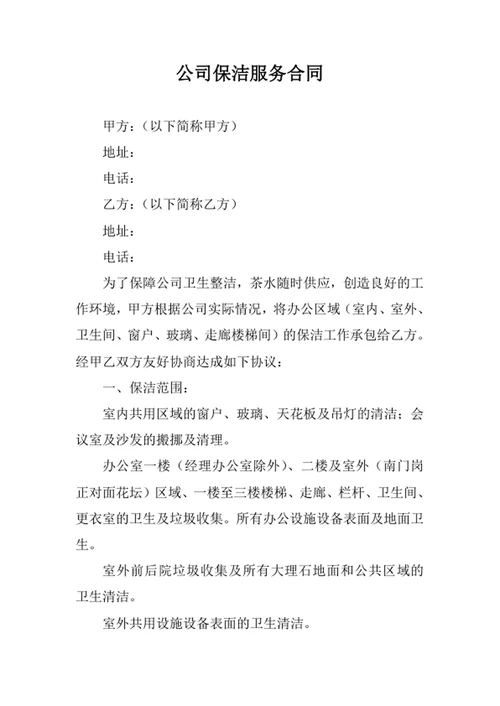 公司保洁服务合同

甲方：（以下简称甲方）

地址：

电话：

乙方：（以下简称乙方）

地址：

电话：

为了保障公司卫生整洁，茶水随时供应，创造良好的工作环境，甲方根据公司实际情况，将办公区域（室内、室外、卫生间、窗户、玻璃、走廊楼梯间）的保洁工作承包给乙方。经甲乙双方友好协商达成如下协议：

一、保洁范围：

室内共用区域的窗户、玻璃、天花板及吊灯的清洁；会议室及沙发的搬挪及清理。

办公室一楼（经理办公室除外）、二楼及室外（南门岗正对面花坛）区域、一楼至三楼楼梯、走廊、栏杆、卫生间、更衣室的卫生及垃圾收集。所有办公设施设备表面及地面卫生。

室外前后院垃圾收集及所有大理石地面和公共区域的卫生清洁。

室外共用设施设备表面的卫生清洁。